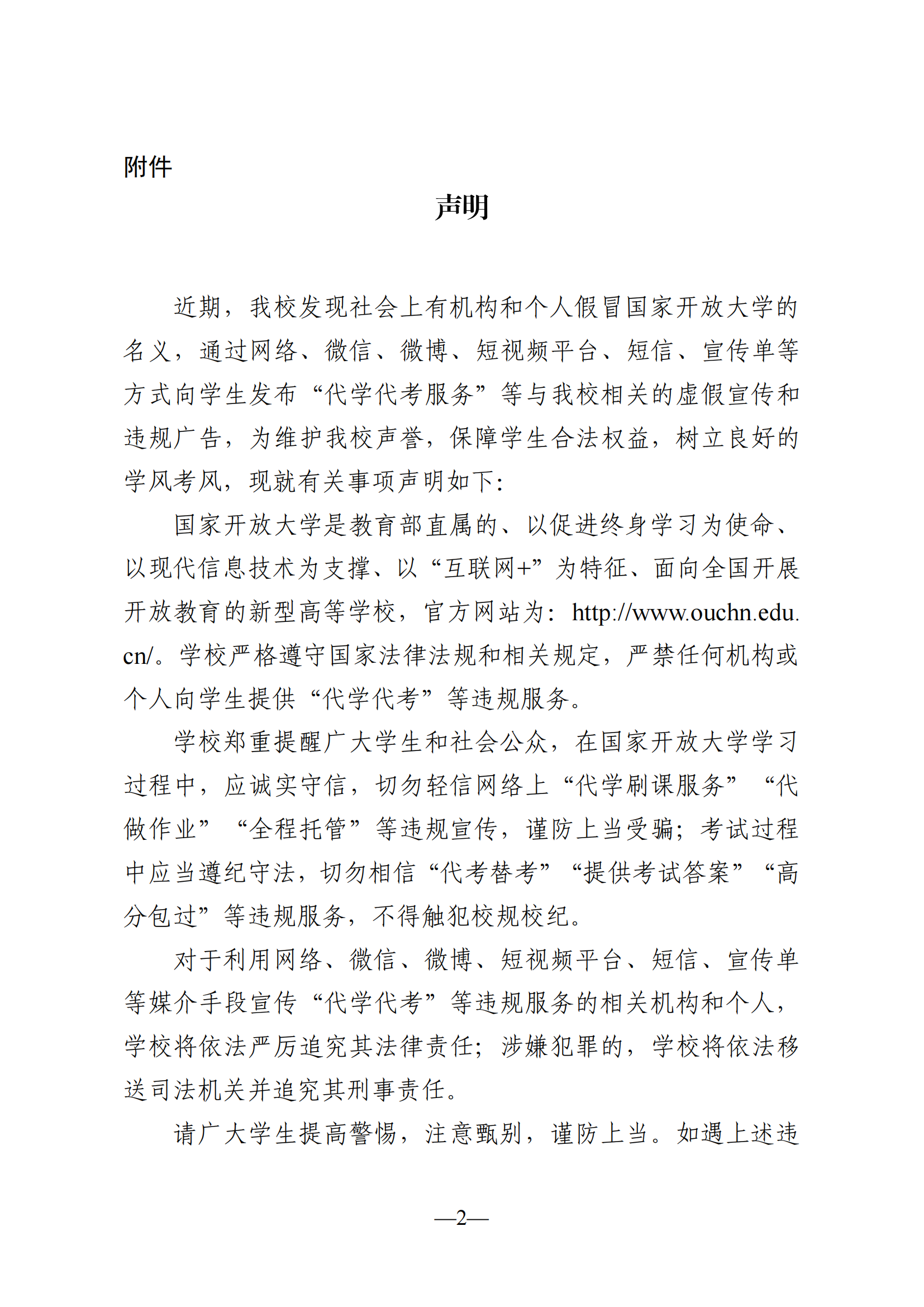 附件

声明

近期，我校发现社会上有机构和个人假冒国家开放大学的名义，通过网络、微信、微博、短视频平台、短信、宣传单等方式向学生发布“代学代考服务”等与我校相关的虚假宣传和违规广告，为维护我校声誉，保障学生合法权益，树立良好的学风考风，现就有关事项声明如下：

国家开放大学是教育部直属的、以促进终身学习为使命、以现代信息技术为支撑、以“互联网+”为特征、面向全国开展开放教育的新型高等学校，官方网站为：http://www.ouchn.edu.cn/。学校严格遵守国家法律法规和相关规定，严禁任何机构或个人向学生提供“代学代考”等违规服务。

学校郑重提醒广大学生和社会公众，在国家开放大学学习过程中，应诚实守信，切勿轻信网络上“代学刷课服务”“代做作业”“全程托管”等违规宣传，谨防上当受骗；考试过程中应当遵纪守法，切勿相信“代考替考”“提供考试答案”“高分包过”等违规服务，不得触犯校规校纪。

对于利用网络、微信、微博、短视频平台、短信、宣传单等媒介手段宣传“代学代考”等违规服务的相关机构和个人，学校将依法严厉追究其法律责任；涉嫌犯罪的，学校将依法移送司法机关并追究其刑事责任。

请广大学生提高警惕，注意甄别，谨防上当。如遇上述违

—2—